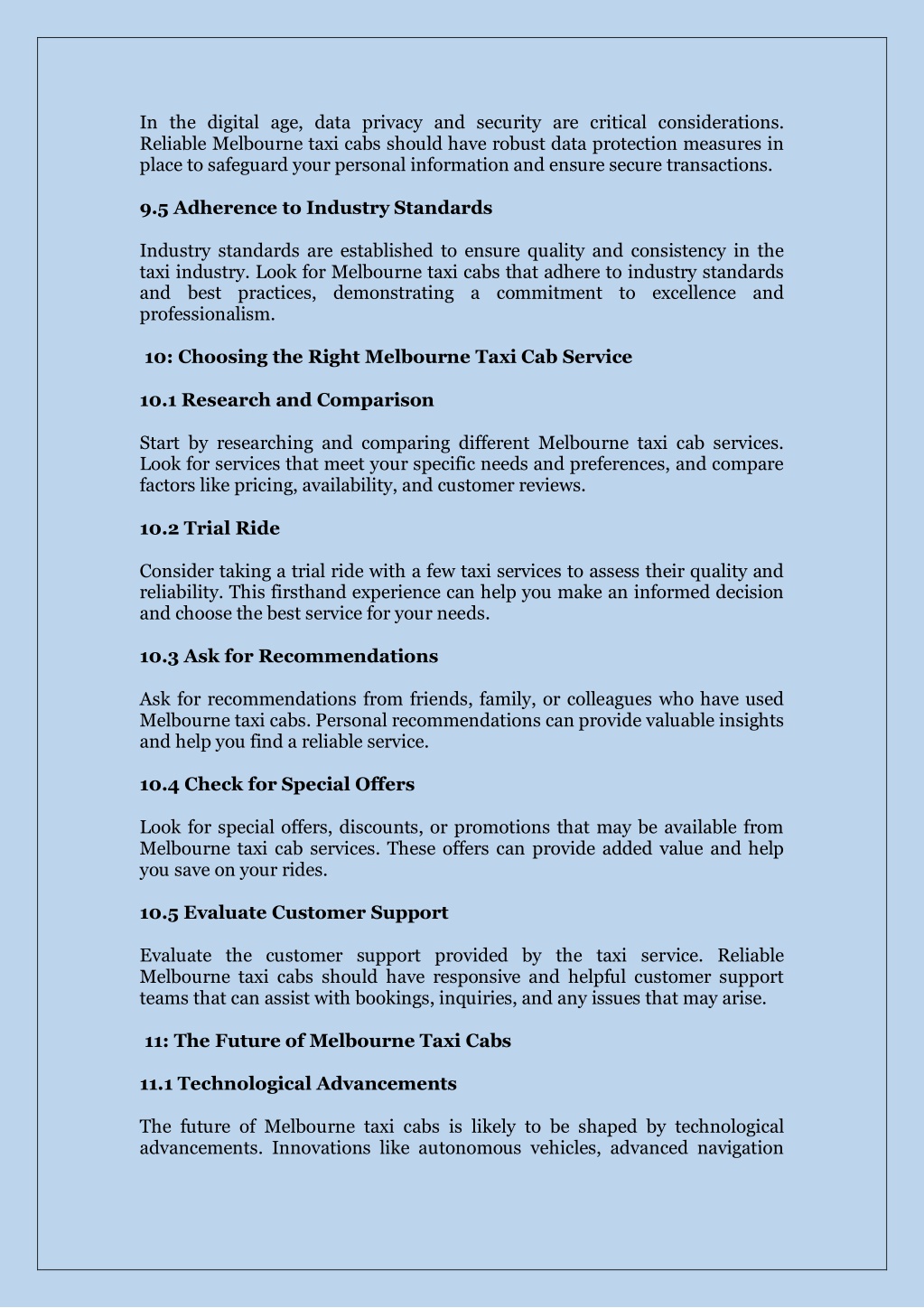 In the digital age, data privacy and security are critical considerations. Reliable Melbourne taxi cabs should have robust data protection measures in place to safeguard your personal information and ensure secure transactions.

9.5 Adherence to Industry Standards

Industry standards are established to ensure quality and consistency in the taxi industry. Look for Melbourne taxi cabs that adhere to industry standards and best practices, demonstrating a commitment to excellence and professionalism.

10: Choosing the Right Melbourne Taxi Cab Service

10.1 Research and Comparison

Start by researching and comparing different Melbourne taxi cab services. Look for services that meet your specific needs and preferences, and compare factors like pricing, availability, and customer reviews.

10.2 Trial Ride

Consider taking a trial ride with a few taxi services to assess their quality and reliability. This firsthand experience can help you make an informed decision and choose the best service for your needs.

10.3 Ask for Recommendations

Ask for recommendations from friends, family, or colleagues who have used Melbourne taxi cabs. Personal recommendations can provide valuable insights and help you find a reliable service.

10.4 Check for Special Offers

Look for special offers, discounts, or promotions that may be available from Melbourne taxi cab services. These offers can provide added value and help you save on your rides.

10.5 Evaluate Customer Support

Evaluate the customer support provided by the taxi service. Reliable Melbourne taxi cabs should have responsive and helpful customer support teams that can assist with bookings, inquiries, and any issues that may arise.

11: The Future of Melbourne Taxi Cabs

11.1 Technological Advancements

The future of Melbourne taxi cabs is likely to be shaped by technological advancements. Innovations like autonomous vehicles, advanced navigation